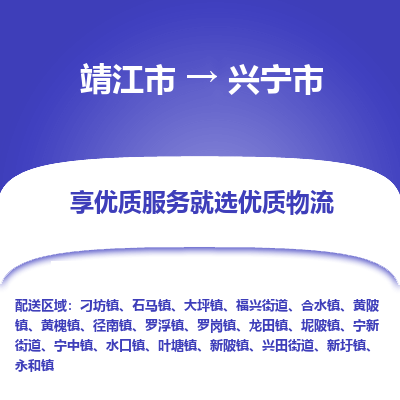 靖江市 → 兴宁市

享优质服务就选优质物流

配送区域：刁坊镇、石马镇、大坪镇、福兴街道、合水镇、黄陂镇、黄槐镇、径南镇、罗浮镇、罗岗镇、龙田镇、坭陂镇、宁新街道、宁中镇、水口镇、叶塘镇、新陂镇、兴田街道、新圩镇、永和镇